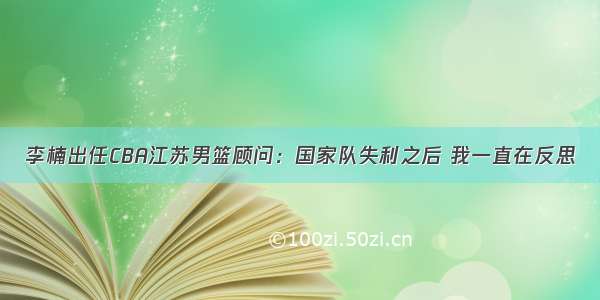 李楠出任CBA江苏男篮顾问：国家队失利之后 我一直在反思

©100zi.50zi.cn